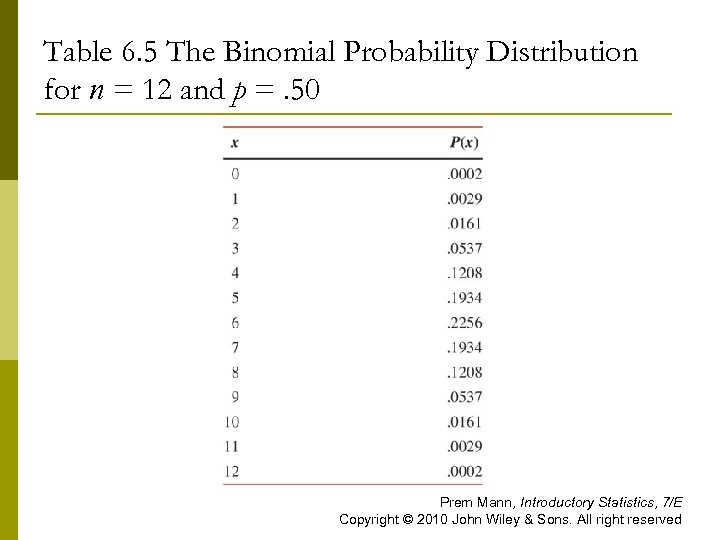 Table 6.5 The Binomial Probability Distribution for $n = 12$ and $p = .50$

| $x$ | $P(x)$ |
|---|---|
| 0 | .0002 |
| 1 | .0029 |
| 2 | .0161 |
| 3 | .0537 |
| 4 | .1208 |
| 5 | .1934 |
| 6 | .2256 |
| 7 | .1934 |
| 8 | .1208 |
| 9 | .0537 |
| 10 | .0161 |
| 11 | .0029 |
| 12 | .0002 |

Prem Mann, Introductory Statistics, 7/E
Copyright © 2010 John Wiley & Sons. All right reserved